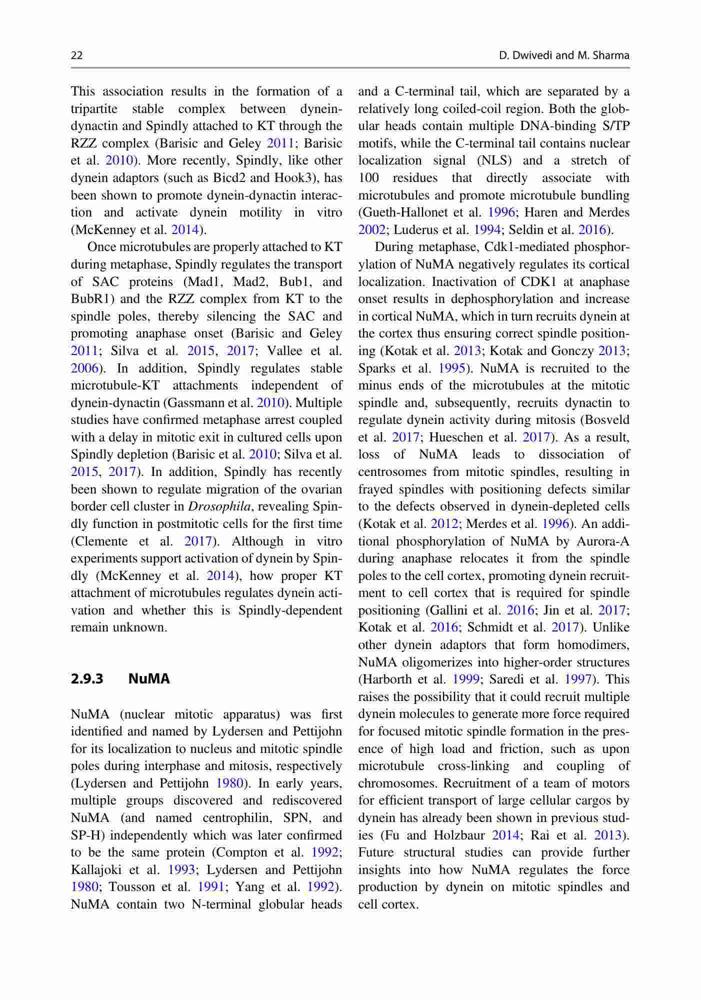 22

D. Dwivedi and M. Sharma

This association results in the formation of a tripartite stable complex between dynein-dynactin and Spindly attached to KT through the RZZ complex (Barisic and Geley 2011; Barisic et al. 2010). More recently, Spindly, like other dynein adaptors (such as Bicd2 and Hook3), has been shown to promote dynein-dynactin interaction and activate dynein motility in vitro (McKenney et al. 2014).

Once microtubules are properly attached to KT during metaphase, Spindly regulates the transport of SAC proteins (Mad1, Mad2, Bub1, and BubR1) and the RZZ complex from KT to the spindle poles, thereby silencing the SAC and promoting anaphase onset (Barisic and Geley 2011; Silva et al. 2015, 2017; Vallee et al. 2006). In addition, Spindly regulates stable microtubule-KT attachments independent of dynein-dynactin (Gassmann et al. 2010). Multiple studies have confirmed metaphase arrest coupled with a delay in mitotic exit in cultured cells upon Spindly depletion (Barisic et al. 2010; Silva et al. 2015, 2017). In addition, Spindly has recently been shown to regulate migration of the ovarian border cell cluster in Drosophila, revealing Spindly function in postmitotic cells for the first time (Clemente et al. 2017). Although in vitro experiments support activation of dynein by Spindly (McKenney et al. 2014), how proper KT attachment of microtubules regulates dynein activation and whether this is Spindly-dependent remain unknown.

2.9.3 NuMA

NuMA (nuclear mitotic apparatus) was first identified and named by Lydersen and Pettijohn for its localization to nucleus and mitotic spindle poles during interphase and mitosis, respectively (Lydersen and Pettijohn 1980). In early years, multiple groups discovered and rediscovered NuMA (and named centrophilin, SPN, and SP-H) independently which was later confirmed to be the same protein (Compton et al. 1992; Kallajoki et al. 1993; Lydersen and Pettijohn 1980; Tousson et al. 1991; Yang et al. 1992). NuMA contain two N-terminal globular heads and a C-terminal tail, which are separated by a relatively long coiled-coil region. Both the globular heads contain multiple DNA-binding S/TP motifs, while the C-terminal tail contains nuclear localization signal (NLS) and a stretch of 100 residues that directly associate with microtubules and promote microtubule bundling (Gueth-Hallonet et al. 1996; Haren and Merdes 2002; Luderus et al. 1994; Seldin et al. 2016).

During metaphase, Cdk1-mediated phosphorylation of NuMA negatively regulates its cortical localization. Inactivation of CDK1 at anaphase onset results in dephosphorylation and increase in cortical NuMA, which in turn recruits dynein at the cortex thus ensuring correct spindle positioning (Kotak et al. 2013; Kotak and Gonczy 2013; Sparks et al. 1995). NuMA is recruited to the minus ends of the microtubules at the mitotic spindle and, subsequently, recruits dynactin to regulate dynein activity during mitosis (Bosveld et al. 2017; Hueschen et al. 2017). As a result, loss of NuMA leads to dissociation of centrosomes from mitotic spindles, resulting in frayed spindles with positioning defects similar to the defects observed in dynein-depleted cells (Kotak et al. 2012; Merdes et al. 1996). An additional phosphorylation of NuMA by Aurora-A during anaphase relocates it from the spindle poles to the cell cortex, promoting dynein recruitment to cell cortex that is required for spindle positioning (Gallini et al. 2016; Jin et al. 2017; Kotak et al. 2016; Schmidt et al. 2017). Unlike other dynein adaptors that form homodimers, NuMA oligomerizes into higher-order structures (Harborth et al. 1999; Saredi et al. 1997). This raises the possibility that it could recruit multiple dynein molecules to generate more force required for focused mitotic spindle formation in the presence of high load and friction, such as upon microtubule cross-linking and coupling of chromosomes. Recruitment of a team of motors for efficient transport of large cellular cargos by dynein has already been shown in previous studies (Fu and Holzbaur 2014; Rai et al. 2013). Future structural studies can provide further insights into how NuMA regulates the force production by dynein on mitotic spindles and cell cortex.